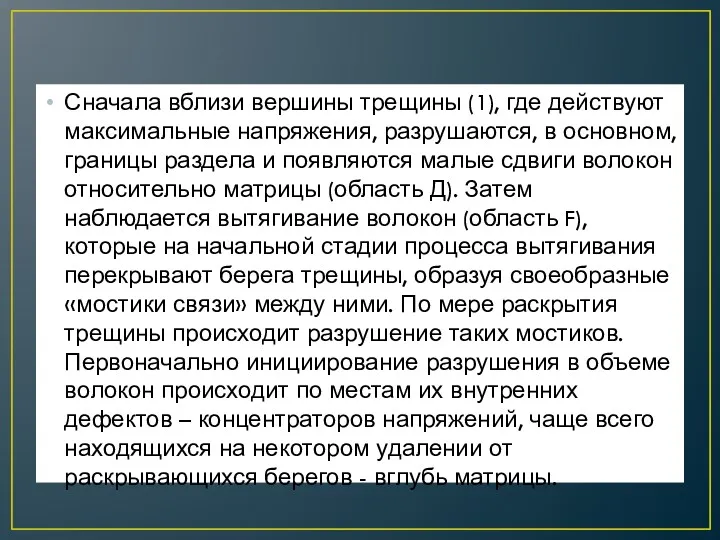 • Сначала вблизи вершины трещины (1), где действуют максимальные напряжения, разрушаются, в основном, границы раздела и появляются малые сдвиги волокон относительно матрицы (область Д). Затем наблюдается вытягивание волокон (область F), которые на начальной стадии процесса вытягивания перекрывают берега трещины, образуя своеобразные «мостики связи» между ними. По мере раскрытия трещины происходит разрушение таких мостиков. Первоначально инициирование разрушения в объеме волокон происходит по местам их внутренних дефектов – концентраторов напряжений, чаще всего находящихся на некотором удалении от раскрывающихся берегов - вглубь матрицы.